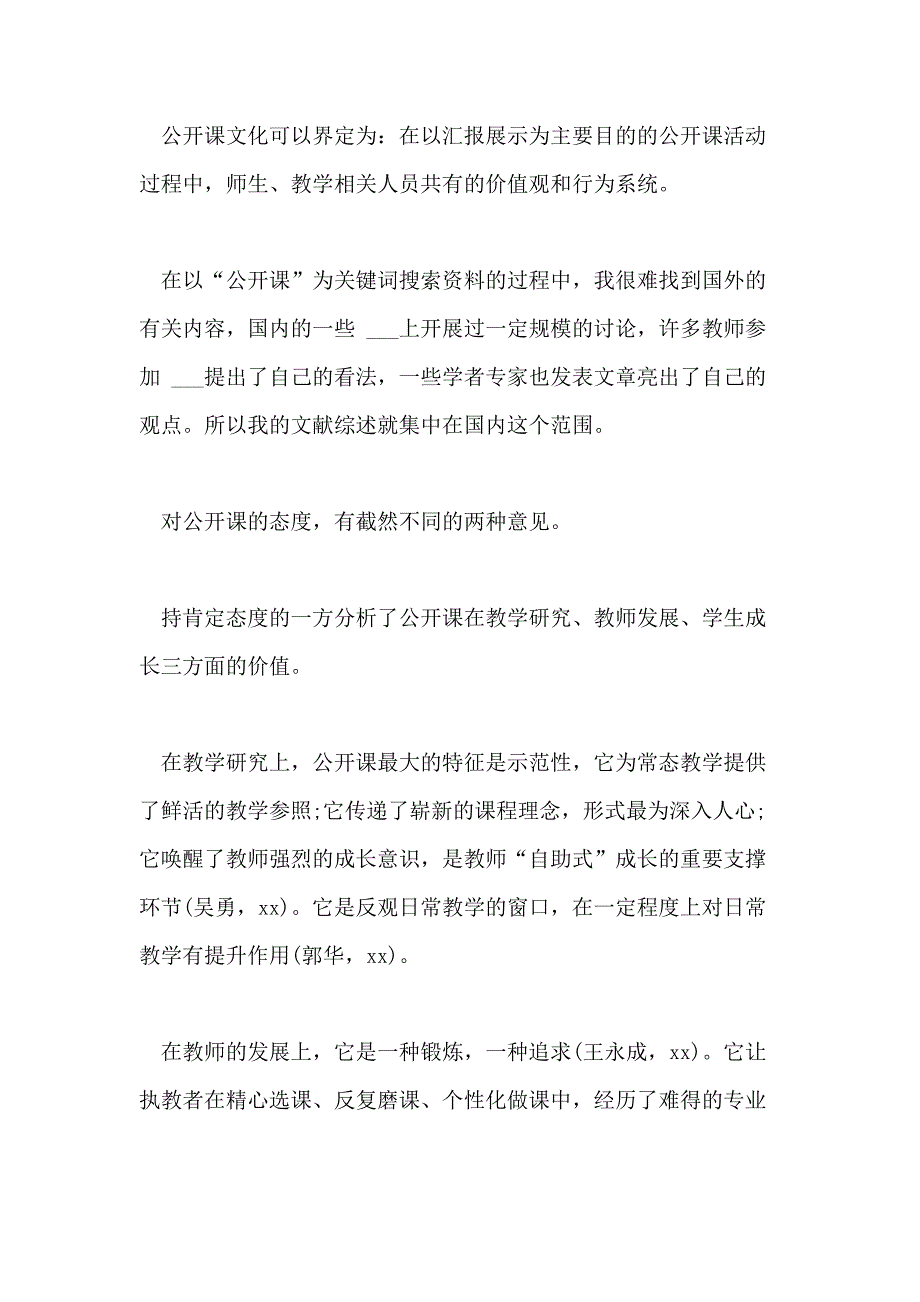 公开课文化可以界定为：在以汇报展示为主要目的的公开课活动过程中，师生、教学相关人员共有的价值观和行为系统。

在以“公开课”为关键词搜索资料的过程中，我很难找到国外的有关内容，国内的一些 ___上开展过一定规模的讨论，许多教师参加 ___提出了自己的看法，一些学者专家也发表文章亮出了自己的观点。所以我的文献综述就集中在国内这个范围。

对公开课的态度，有截然不同的两种意见。

持肯定态度的一方分析了公开课在教学研究、教师发展、学生成长三方面的价值。

在教学研究上，公开课最大的特征是示范性，它为常态教学提供了鲜活的教学参照;它传递了崭新的课程理念，形式最为深入人心;它唤醒了教师强烈的成长意识，是教师“自助式”成长的重要支撑环节(吴勇，xx)。它是反观日常教学的窗口，在一定程度上对日常教学有提升作用(郭华，xx)。

在教师的发展上，它是一种锻炼，一种追求(王永成，xx)。它让执教者在精心选课、反复磨课、个性化做课中，经历了难得的专业